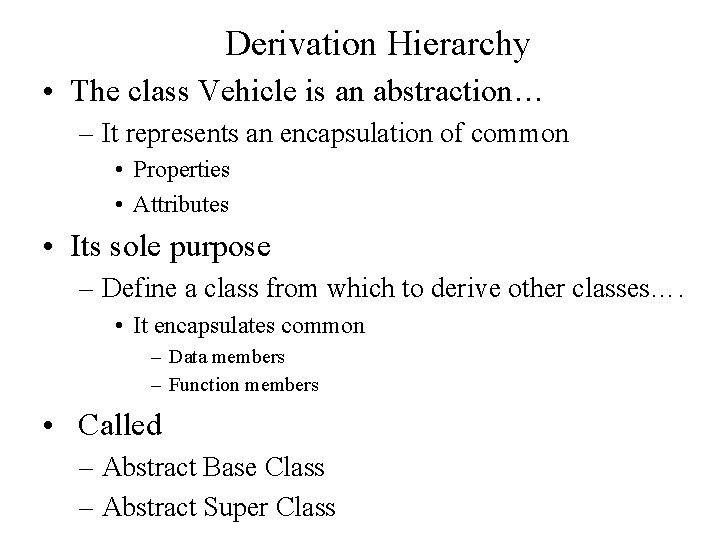 Derivation Hierarchy

• The class Vehicle is an abstraction…
– It represents an encapsulation of common
• Properties
• Attributes

• Its sole purpose
– Define a class from which to derive other classes….
• It encapsulates common
– Data members
– Function members

• Called
– Abstract Base Class
– Abstract Super Class